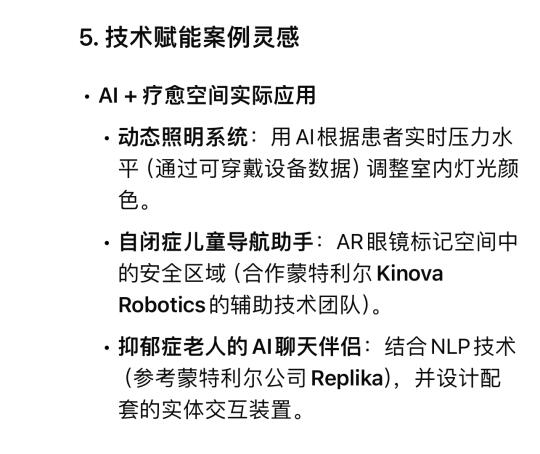 5. 技术赋能案例灵感

• AI + 疗愈空间实际应用

• 动态照明系统：用 AI 根据患者实时压力水平（通过可穿戴设备数据）调整室内灯光颜色。

• 自闭症儿童导航助手：AR 眼镜标记空间中的安全区域（合作蒙特利尔 Kinova Robotics 的辅助技术团队）。

• 抑郁症老人的 AI 聊天伴侣：结合 NLP 技术（参考蒙特利尔公司 Replika），并设计配套的实体交互装置。